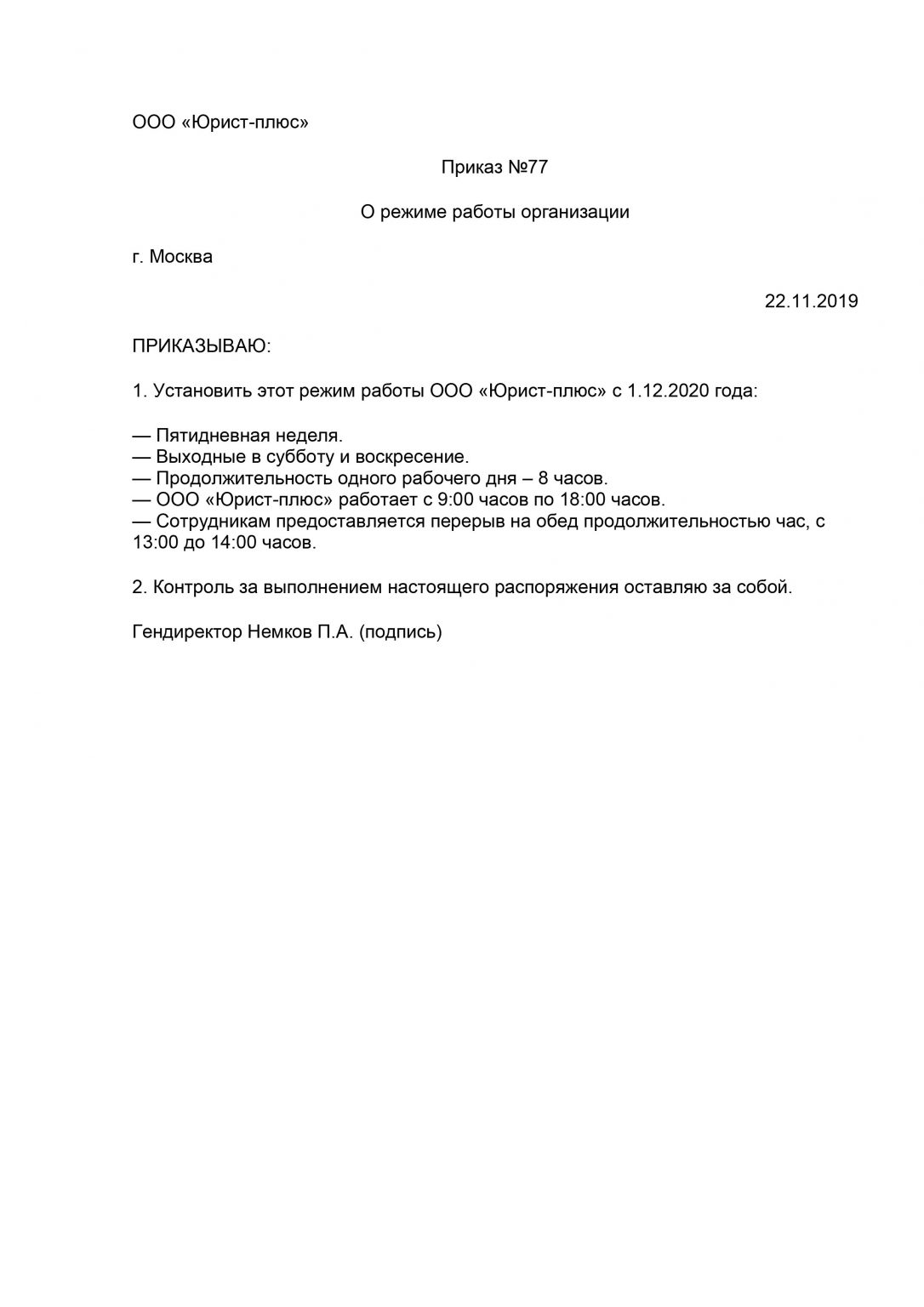 ООО «Юрист-плюс»

Приказ №77

О режиме работы организации

г. Москва

22.11.2019

ПРИКАЗЫВАЮ:

1. Установить этот режим работы ООО «Юрист-плюс» с 1.12.2020 года:

— Пятидневная неделя.
— Выходные в субботу и воскресение.
— Продолжительность одного рабочего дня – 8 часов.
— ООО «Юрист-плюс» работает с 9:00 часов по 18:00 часов.
— Сотрудникам предоставляется перерыв на обед продолжительностью час, с 13:00 до 14:00 часов.

2. Контроль за выполнением настоящего распоряжения оставляю за собой.

Гендиректор Немков П.А. (подпись)